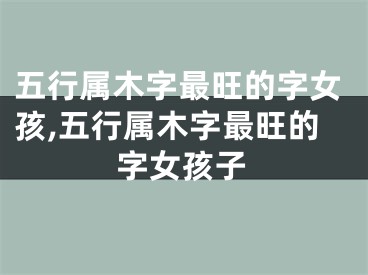 五行属木字最旺的字女孩,五行属木字最旺的字女孩子